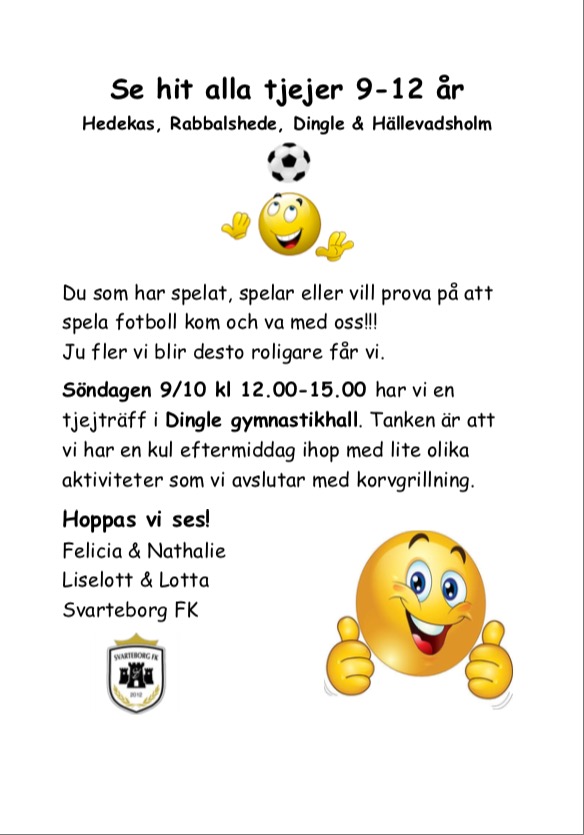 Se hit alla tjejer 9-12 år
Hedekas, Rabbalshede, Dingle & Hällevadsholm

Du som har spelat, spelar eller vill prova på att spela fotboll kom och va med oss!!!
Ju fler vi blir desto roligare får vi.

Söndagen 9/10 kl 12.00-15.00 har vi en tjejträff i Dingle gymnastikhall. Tanken är att vi har en kul eftermiddag ihop med lite olika aktiviteter som vi avslutar med korvgrillning.

Hoppas vi ses!
Felicia & Nathalie
Liselott & Lotta
Svarteborg FK

SVARTEBORG FK
2012